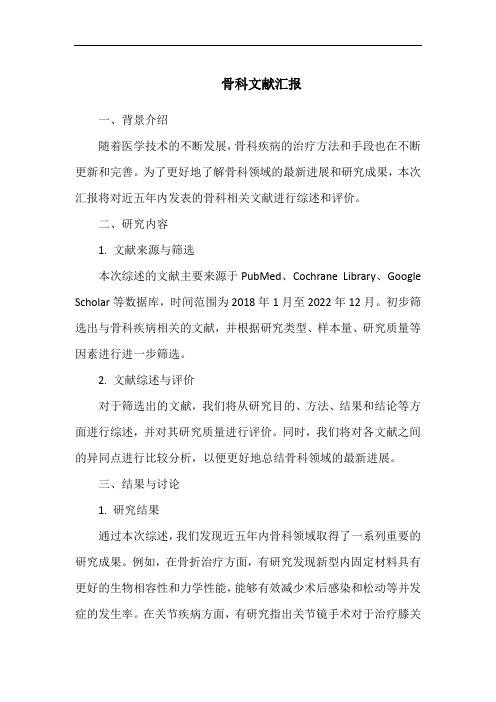 骨科文献汇报

一、背景介绍

随着医学技术的不断发展，骨科疾病的治疗方法和手段也在不断更新和完善。为了更好地了解骨科领域的最新进展和研究成果，本次汇报将对近五年内发表的骨科相关文献进行综述和评价。

二、研究内容

1. 文献来源与筛选

本次综述的文献主要来源于 PubMed、Cochrane Library、Google Scholar 等数据库，时间范围为 2018 年 1 月至 2022 年 12 月。初步筛选出与骨科疾病相关的文献，并根据研究类型、样本量、研究质量等因素进行进一步筛选。

2. 文献综述与评价

对于筛选出的文献，我们将从研究目的、方法、结果和结论等方面进行综述，并对其研究质量进行评价。同时，我们将对各文献之间的异同点进行比较分析，以便更好地总结骨科领域的最新进展。

三、结果与讨论

1. 研究结果

通过本次综述，我们发现近五年内骨科领域取得了一系列重要的研究成果。例如，在骨折治疗方面，有研究发现新型内固定材料具有更好的生物相容性和力学性能，能够有效减少术后感染和松动等并发症的发生率。在关节疾病方面，有研究指出关节镜手术对于治疗膝关